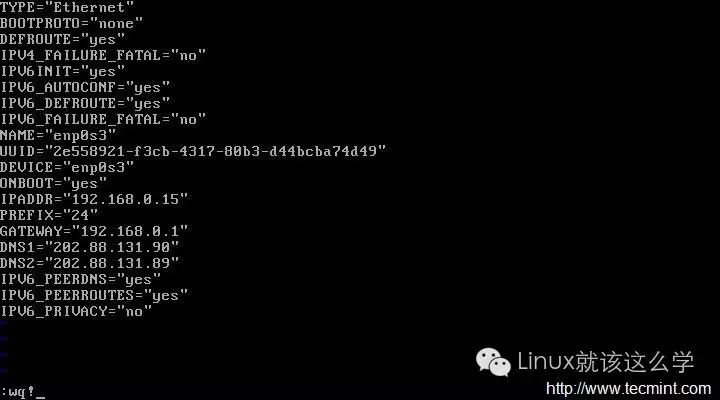 TYPE="Ethernet"
BOOTPROTO="none"
DEFROUTE="yes"
IPV4_FAILURE_FATAL="no"
IPV6INIT="yes"
IPV6_AUTOCONF="yes"
IPV6_DEFROUTE="yes"
IPV6_FAILURE_FATAL="no"
NAME="enp0s3"
UUID="2e558921-f3cb-4317-80b3-d44bcba74d49"
DEVICE="enp0s3"
ONBOOT="yes"
IPADDR="192.168.0.15"
PREFIX="24"
GATEWAY="192.168.0.1"
DNS1="202.88.131.90"
DNS2="202.88.131.89"
IPV6_PEERDNS="yes"
IPV6_PEERROUTES="yes"
IPV6_PRIVACY="no"
~
~
~
~
:wq!_

Linux就该这么学
http://www.tecmint.com